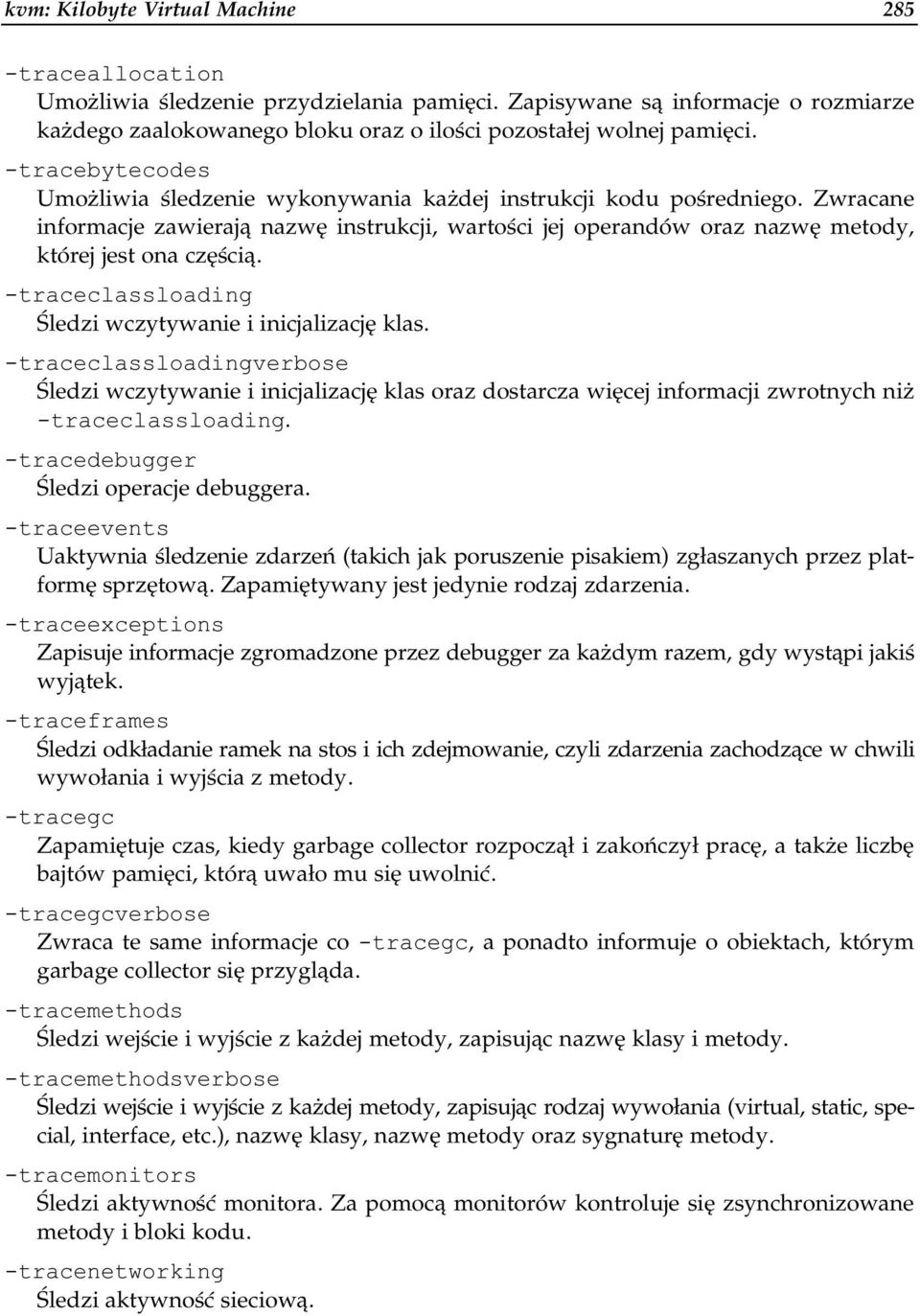 kvm: Kilobyte Virtual Machine 285

-traceallocation
Umożliwia śledzenie przydzielania pamięci. Zapisywane są informacje o rozmiarze każdego zaalokowanego bloku oraz o ilości pozostałej wolnej pamięci.

-tracebytecodes
Umożliwia śledzenie wykonywania każdej instrukcji kodu pośredniego. Zwracane informacje zawierają nazwę instrukcji, wartości jej operandów oraz nazwę metody, której jest ona częścią.

-traceclassloading
Śledzi wczytywanie i inicjalizację klas.

-traceclassloadingverbose
Śledzi wczytywanie i inicjalizację klas oraz dostarcza więcej informacji zwrotnych niż -traceclassloading.

-tracedebugger
Śledzi operacje debuggera.

-traceevents
Uaktywnia śledzenie zdarzeń (takich jak poruszenie pisakiem) zgłaszanych przez platformę sprzętową. Zapamiętywany jest jedynie rodzaj zdarzenia.

-traceexceptions
Zapisuje informacje zgromadzone przez debugger za każdym razem, gdy wystąpi jakiś wyjątek.

-traceframes
Śledzi odkładanie ramek na stos i ich zdejmowanie, czyli zdarzenia zachodzące w chwili wywołania i wyjścia z metody.

-tracegc
Zapamiętuje czas, kiedy garbage collector rozpoczął i zakończył pracę, a także liczbę bajtów pamięci, którą uwało mu się uwolnić.

-tracegcverbose
Zwraca te same informacje co -tracegc, a ponadto informuje o obiektach, którym garbage collector się przygląda.

-tracemethods
Śledzi wejście i wyjście z każdej metody, zapisując nazwę klasy i metody.

-tracemethodsverbose
Śledzi wejście i wyjście z każdej metody, zapisując rodzaj wywołania (virtual, static, special, interface, etc.), nazwę klasy, nazwę metody oraz sygnaturę metody.

-tracemonitors
Śledzi aktywność monitora. Za pomocą monitorów kontroluje się zsynchronizowane metody i bloki kodu.

-tracenetworking
Śledzi aktywność sieciową.